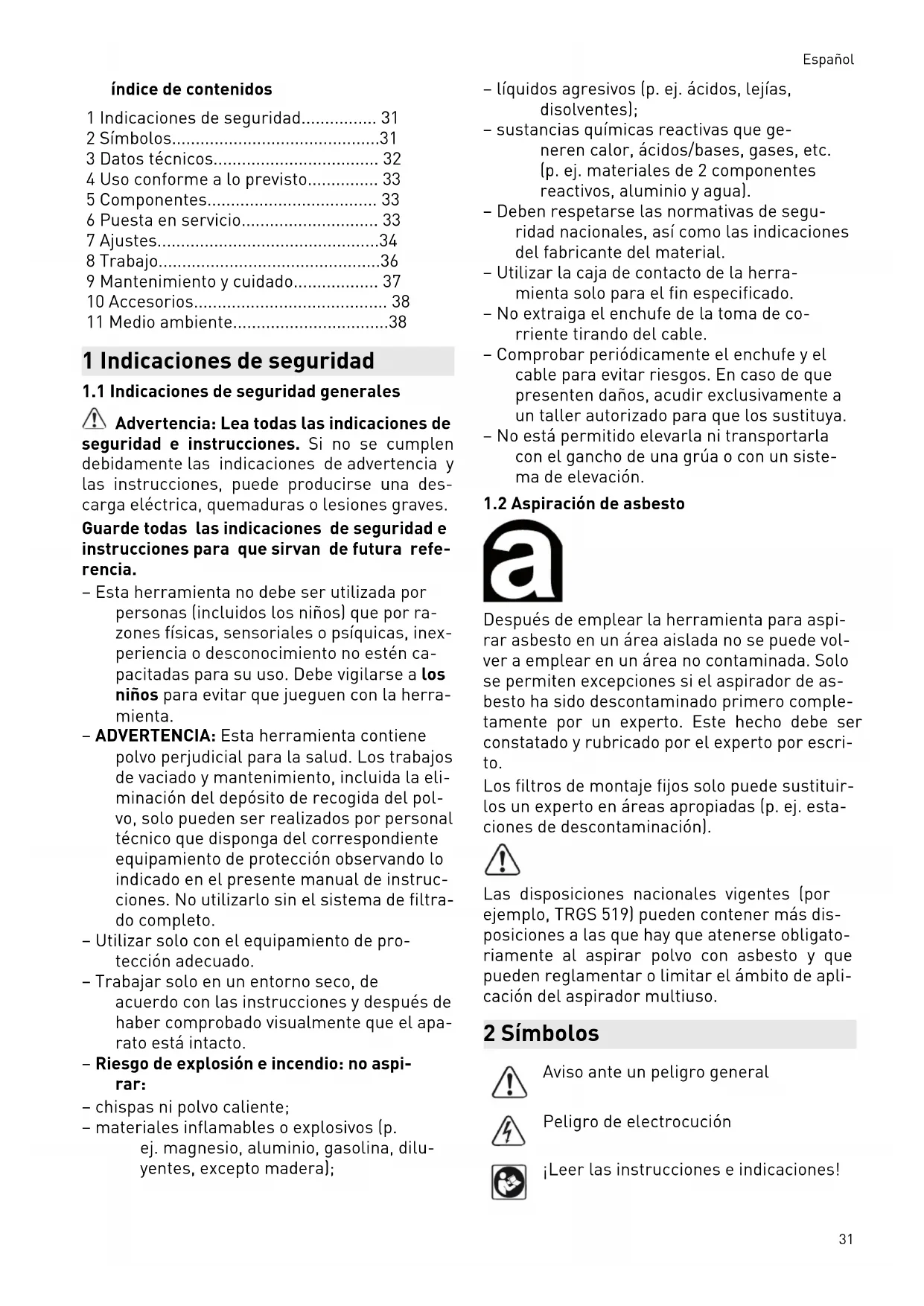 Español

índice de contenidos

1 Indicaciones de seguridad................ 31
2 Símbolos............................................31
3 Datos técnicos................................... 32
4 Uso conforme a lo previsto............... 33
5 Componentes.................................... 33
6 Puesta en servicio............................. 33
7 Ajustes...............................................34
8 Trabajo...............................................36
9 Mantenimiento y cuidado.................. 37
10 Accesorios......................................... 38
11 Medio ambiente.................................38

1 Indicaciones de seguridad

1.1 Indicaciones de seguridad generales

Advertencia: Lea todas las indicaciones de seguridad e instrucciones. Si no se cumplen debidamente las indicaciones de advertencia y las instrucciones, puede producirse una descarga eléctrica, quemaduras o lesiones graves.

Guarde todas las indicaciones de seguridad e instrucciones para que sirvan de futura referencia.

– Esta herramienta no debe ser utilizada por personas (incluidos los niños) que por razones físicas, sensoriales o psíquicas, inexperiencia o desconocimiento no estén capacitadas para su uso. Debe vigilarse a los niños para evitar que jueguen con la herramienta.
– ADVERTENCIA: Esta herramienta contiene polvo perjudicial para la salud. Los trabajos de vaciado y mantenimiento, incluida la eliminación del depósito de recogida del polvo, solo pueden ser realizados por personal técnico que disponga del correspondiente equipamiento de protección observando lo indicado en el presente manual de instrucciones. No utilizarlo sin el sistema de filtrado completo.
– Utilizar solo con el equipamiento de protección adecuado.
– Trabajar solo en un entorno seco, de acuerdo con las instrucciones y después de haber comprobado visualmente que el aparato está intacto.
– Riesgo de explosión e incendio: no aspirar:
– chispas ni polvo caliente;
– materiales inflamables o explosivos (p. ej. magnesio, aluminio, gasolina, diluyentes, excepto madera);
– líquidos agresivos (p. ej. ácidos, lejías, disolventes);
– sustancias químicas reactivas que generen calor, ácidos/bases, gases, etc. (p. ej. materiales de 2 componentes reactivos, aluminio y agua).
– Deben respetarse las normativas de seguridad nacionales, así como las indicaciones del fabricante del material.
– Utilizar la caja de contacto de la herramienta solo para el fin especificado.
– No extraiga el enchufe de la toma de corriente tirando del cable.
– Comprobar periódicamente el enchufe y el cable para evitar riesgos. En caso de que presenten daños, acudir exclusivamente a un taller autorizado para que los sustituya.
– No está permitido elevarla ni transportarla con el gancho de una grúa o con un sistema de elevación.

1.2 Aspiración de asbesto

a

Después de emplear la herramienta para aspirar asbesto en un área aislada no se puede volver a emplear en un área no contaminada. Solo se permiten excepciones si el aspirador de asbesto ha sido descontaminado primero completamente por un experto. Este hecho debe ser constatado y rubricado por el experto por escrito.

Los filtros de montaje fijos solo puede sustituirlos un experto en áreas apropiadas (p. ej. estaciones de descontaminación).

Las disposiciones nacionales vigentes (por ejemplo, TRGS 519) pueden contener más disposiciones a las que hay que atenerse obligatoriamente al aspirar polvo con asbesto y que pueden reglamentar o limitar el ámbito de aplicación del aspirador multiuso.

2 Símbolos

Aviso ante un peligro general

Peligro de electrocución

¡Leer las instrucciones e indicaciones!

31